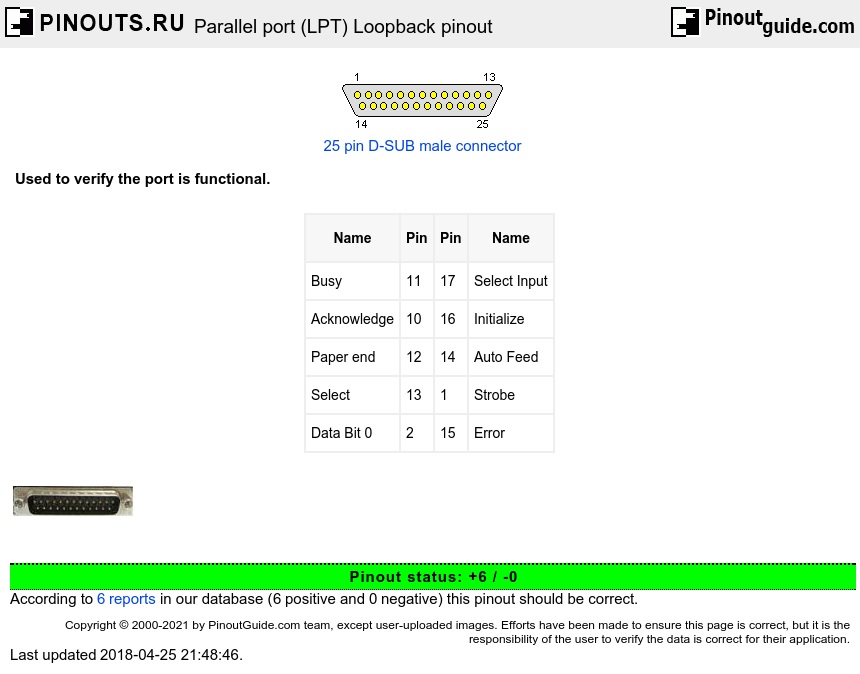 PINOUTS.RU Parallel port (LPT) Loopback pinout

Pinoutguide.com

1 13

14 25

25 pin D-SUB male connector

Used to verify the port is functional.

| Name | Pin | Pin | Name |
|---|---|---|---|
| Busy | 11 | 17 | Select Input |
| Acknowledge | 10 | 16 | Initialize |
| Paper end | 12 | 14 | Auto Feed |
| Select | 13 | 1 | Strobe |
| Data Bit 0 | 2 | 15 | Error |

Pinout status: +6 / -0

According to 6 reports in our database (6 positive and 0 negative) this pinout should be correct.

Copyright © 2000-2021 by PinoutGuide.com team, except user-uploaded images. Efforts have been made to ensure this page is correct, but it is the responsibility of the user to verify the data is correct for their application.

Last updated 2018-04-25 21:48:46.